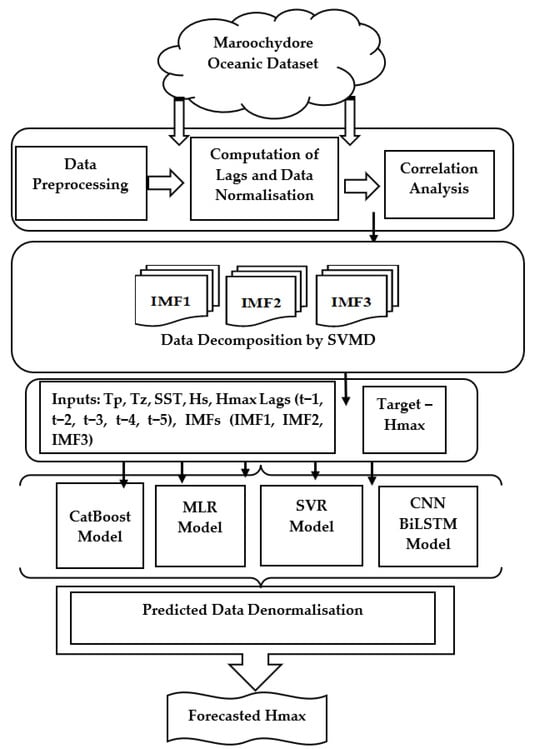 Maroochydore Oceanic Dataset

Data Preprocessing

Computation of Lags and Data Normalisation

Correlation Analysis

IMF1

IMF2

IMF3

Data Decomposition by SVMD

Inputs: Tp, Tz, SST, Hs, Hmax Lags (t−1, t−2, t−3, t−4, t−5), IMFs (IMF1, IMF2, IMF3)

Target – Hmax

CatBoost Model

MLR Model

SVR Model

CNN BiLSTM Model

Predicted Data Denormalisation

Forecasted Hmax